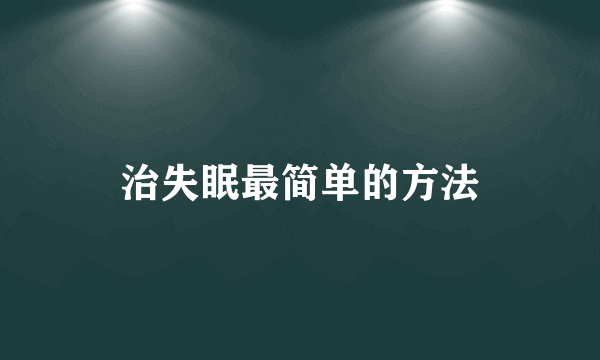 治失眠最简单的方法